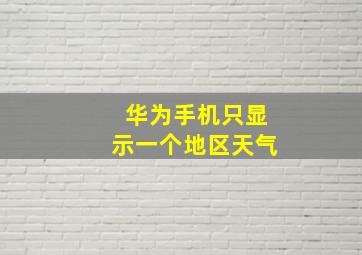 华为手机只显示一个地区天气